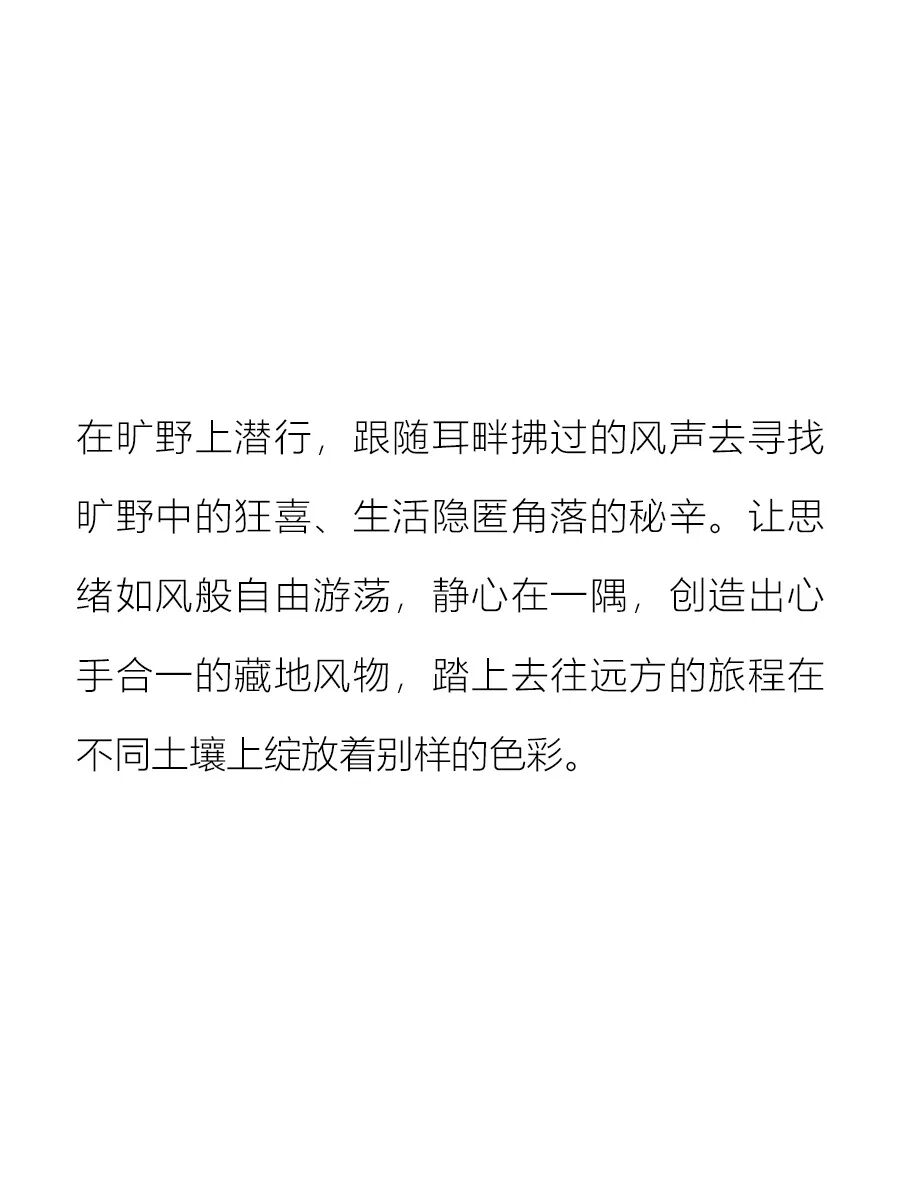 在旷野上潜行，跟随耳畔拂过的风声去寻找旷野中的狂喜、生活隐匿角落的秘辛。让思绪如风般自由游荡，静心在一隅，创造出心手合一的藏地风物，踏上去往远方的旅程在不同土壤上绽放着别样的色彩。